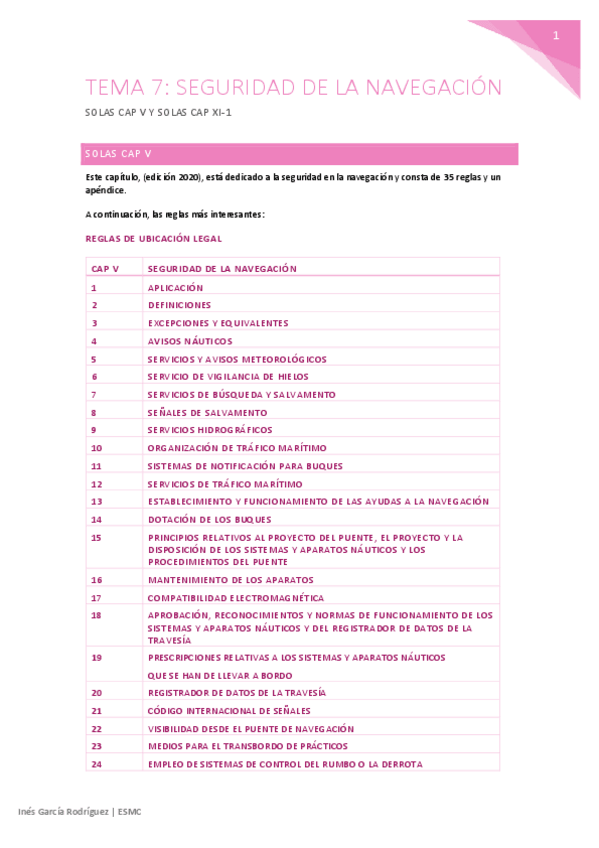 1

TEMA 7: SEGURIDAD DE LA NAVEGACIÓN

SOLAS CAP V Y SOLAS CAP XI-1

SOLAS CAP V

Este capítulo, (edición 2020), está dedicado a la seguridad en la navegación y consta de 35 reglas y un apéndice.

A continuación, las reglas más interesantes:

REGLAS DE UBICACIÓN LEGAL

| CAP V | SEGURIDAD DE LA NAVEGACIÓN |
|---|---|
| 1 | APLICACIÓN |
| 2 | DEFINICIONES |
| 3 | EXCEPCIONES Y EQUIVALENTES |
| 4 | AVISOS NÁUTICOS |
| 5 | SERVICIOS Y AVISOS METEOROLÓGICOS |
| 6 | SERVICIO DE VIGILANCIA DE HIELOS |
| 7 | SERVICIOS DE BÚSQUEDA Y SALVAMENTO |
| 8 | SEÑALES DE SALVAMENTO |
| 9 | SERVICIOS HIDROGRÁFICOS |
| 10 | ORGANIZACIÓN DE TRÁFICO MARÍTIMO |
| 11 | SISTEMAS DE NOTIFICACIÓN PARA BUQUES |
| 12 | SERVICIOS DE TRÁFICO MARÍTIMO |
| 13 | ESTABLECIMIENTO Y FUNCIONAMIENTO DE LAS AYUDAS A LA NAVEGACIÓN |
| 14 | DOTACIÓN DE LOS BUQUES |
| 15 | PRINCIPIOS RELATIVOS AL PROYECTO DEL PUENTE, EL PROYECTO Y LA DISPOSICIÓN DE LOS SISTEMAS Y APARATOS NÁUTICOS Y LOS PROCEDIMIENTOS DEL PUENTE |
| 16 | MANTENIMIENTO DE LOS APARATOS |
| 17 | COMPATIBILIDAD ELECTROMAGNÉTICA |
| 18 | APROBACIÓN, RECONOCIMIENTOS Y NORMAS DE FUNCIONAMIENTO DE LOS SISTEMAS Y APARATOS NÁUTICOS Y DEL REGISTRADOR DE DATOS DE LA TRAVESÍA |
| 19 | PRESCRIPCIONES RELATIVAS A LOS SISTEMAS Y APARATOS NÁUTICOS QUE SE HAN DE LLEVAR A BORDO |
| 20 | REGISTRADOR DE DATOS DE LA TRAVESÍA |
| 21 | CÓDIGO INTERNACIONAL DE SEÑALES |
| 22 | VISIBILIDAD DESDE EL PUENTE DE NAVEGACIÓN |
| 23 | MEDIOS PARA EL TRANSBORDO DE PRÁCTICOS |
| 24 | EMPLEO DE SISTEMAS DE CONTROL DEL RUMBO O LA DERROTA |

Inés García Rodríguez | ESMC